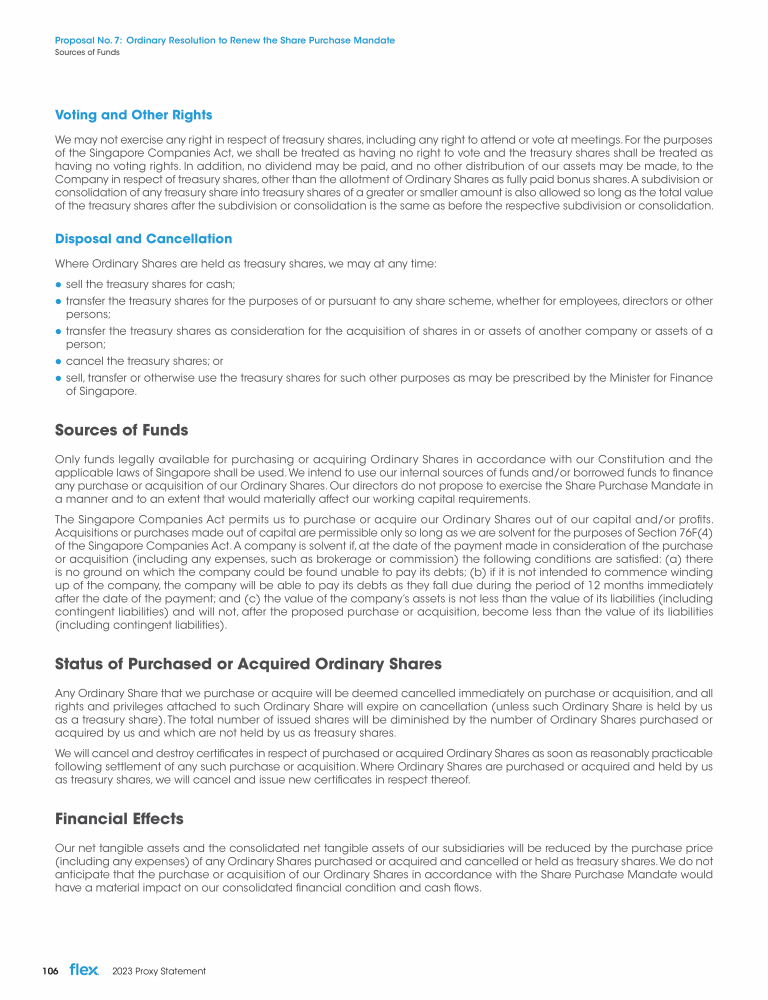 Proposal No. 7: Ordinary Resolution to Renew the Share Purchase Mandate
Sources of Funds

Voting and Other Rights

We may not exercise any right in respect of treasury shares, including any right to attend or vote at meetings. For the purposes of the Singapore Companies Act, we shall be treated as having no right to vote and the treasury shares shall be treated as having no voting rights. In addition, no dividend may be paid, and no other distribution of our assets may be made, to the Company in respect of treasury shares, other than the allotment of Ordinary Shares as fully paid bonus shares. A subdivision or consolidation of any treasury share into treasury shares of a greater or smaller amount is also allowed so long as the total value of the treasury shares after the subdivision or consolidation is the same as before the respective subdivision or consolidation.

Disposal and Cancellation

Where Ordinary Shares are held as treasury shares, we may at any time:

● sell the treasury shares for cash;
● transfer the treasury shares for the purposes of or pursuant to any share scheme, whether for employees, directors or other persons;
● transfer the treasury shares as consideration for the acquisition of shares in or assets of another company or assets of a person;
● cancel the treasury shares; or
● sell, transfer or otherwise use the treasury shares for such other purposes as may be prescribed by the Minister for Finance of Singapore.

Sources of Funds

Only funds legally available for purchasing or acquiring Ordinary Shares in accordance with our Constitution and the applicable laws of Singapore shall be used. We intend to use our internal sources of funds and/or borrowed funds to finance any purchase or acquisition of our Ordinary Shares. Our directors do not propose to exercise the Share Purchase Mandate in a manner and to an extent that would materially affect our working capital requirements.

The Singapore Companies Act permits us to purchase or acquire our Ordinary Shares out of our capital and/or profits. Acquisitions or purchases made out of capital are permissible only so long as we are solvent for the purposes of Section 76F(4) of the Singapore Companies Act. A company is solvent if, at the date of the payment made in consideration of the purchase or acquisition (including any expenses, such as brokerage or commission) the following conditions are satisfied: (a) there is no ground on which the company could be found unable to pay its debts; (b) if it is not intended to commence winding up of the company, the company will be able to pay its debts as they fall due during the period of 12 months immediately after the date of the payment; and (c) the value of the company's assets is not less than the value of its liabilities (including contingent liabilities) and will not, after the proposed purchase or acquisition, become less than the value of its liabilities (including contingent liabilities).

Status of Purchased or Acquired Ordinary Shares

Any Ordinary Share that we purchase or acquire will be deemed cancelled immediately on purchase or acquisition, and all rights and privileges attached to such Ordinary Share will expire on cancellation (unless such Ordinary Share is held by us as a treasury share). The total number of issued shares will be diminished by the number of Ordinary Shares purchased or acquired by us and which are not held by us as treasury shares.

We will cancel and destroy certificates in respect of purchased or acquired Ordinary Shares as soon as reasonably practicable following settlement of any such purchase or acquisition. Where Ordinary Shares are purchased or acquired and held by us as treasury shares, we will cancel and issue new certificates in respect thereof.

Financial Effects

Our net tangible assets and the consolidated net tangible assets of our subsidiaries will be reduced by the purchase price (including any expenses) of any Ordinary Shares purchased or acquired and cancelled or held as treasury shares. We do not anticipate that the purchase or acquisition of our Ordinary Shares in accordance with the Share Purchase Mandate would have a material impact on our consolidated financial condition and cash flows.

106 flex 2023 Proxy Statement